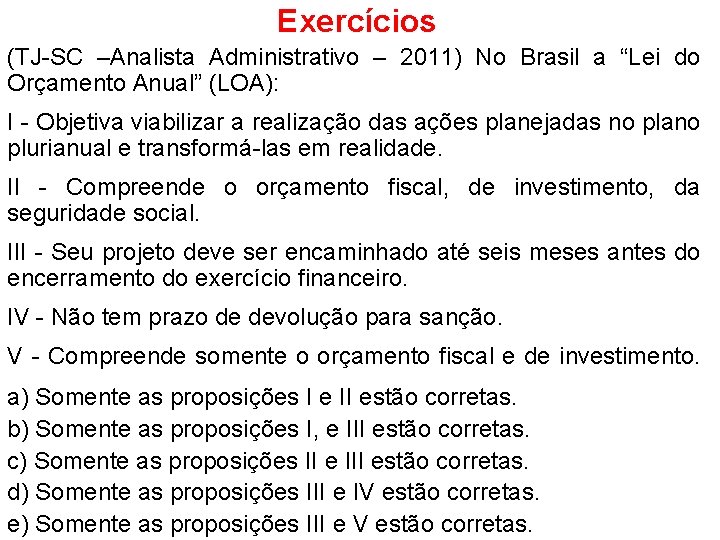 Exercícios

(TJ-SC –Analista Administrativo – 2011) No Brasil a "Lei do Orçamento Anual" (LOA):

I - Objetiva viabilizar a realização das ações planejadas no plano plurianual e transformá-las em realidade.

II - Compreende o orçamento fiscal, de investimento, da seguridade social.

III - Seu projeto deve ser encaminhado até seis meses antes do encerramento do exercício financeiro.

IV - Não tem prazo de devolução para sanção.

V - Compreende somente o orçamento fiscal e de investimento.

a) Somente as proposições I e II estão corretas.
b) Somente as proposições I, e III estão corretas.
c) Somente as proposições II e III estão corretas.
d) Somente as proposições III e IV estão corretas.
e) Somente as proposições III e V estão corretas.